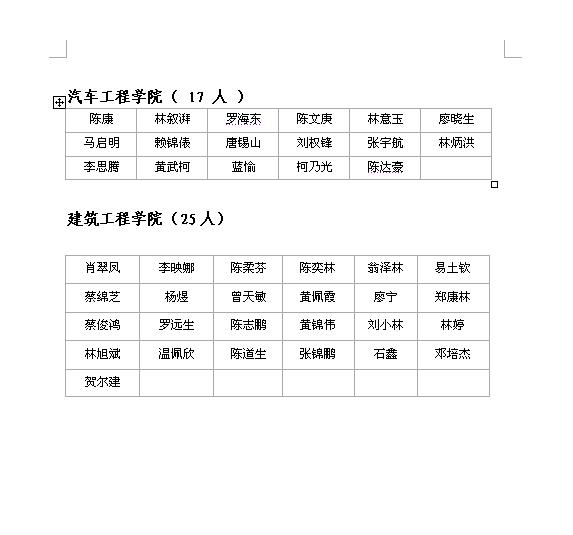 汽车工程学院（ 17 人 ）

| 陈康 | 林叙湃 | 罗海东 | 陈文庚 | 林意玉 | 廖晓生 |
|---|---|---|---|---|---|
| 马启明 | 赖锦俵 | 唐锡山 | 刘权锋 | 张宇航 | 林炳洪 |
| 李思腾 | 黄武柯 | 蓝愉 | 柯乃光 | 陈达豪 | |

建筑工程学院（25 人）

| 肖翠凤 | 李映娜 | 陈柔芬 | 陈奕林 | 翁泽林 | 易土钦 |
|---|---|---|---|---|---|
| 蔡绵芝 | 杨煜 | 曾天敏 | 黄佩霞 | 廖宁 | 郑康林 |
| 蔡俊鸿 | 罗远生 | 陈志鹏 | 黄锦伟 | 刘小林 | 林婷 |
| 林旭斌 | 温佩欣 | 陈道生 | 张锦鹏 | 石鑫 | 邓培杰 |
| 贺尔建 | | | | | |